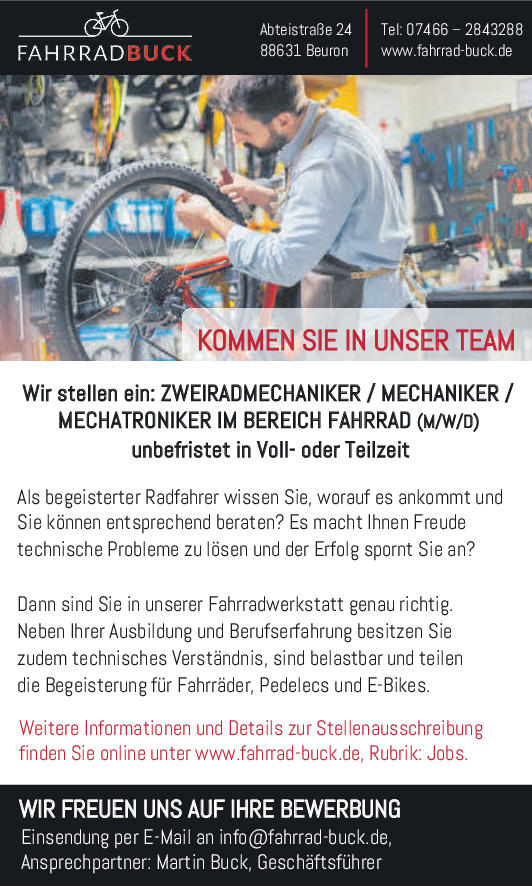 FAHRRADBUCK

Abteistraße 24
88631 Beuron

Tel: 07466 – 2843288
www.fahrrad-buck.de

KOMMEN SIE IN UNSER TEAM

Wir stellen ein: ZWEIRADMECHANIKER / MECHANIKER / MECHATRONIKER IM BEREICH FAHRRAD (M/W/D)
unbefristet in Voll- oder Teilzeit

Als begeisterter Radfahrer wissen Sie, worauf es ankommt und Sie können entsprechend beraten? Es macht Ihnen Freude technische Probleme zu lösen und der Erfolg spornt Sie an?

Dann sind Sie in unserer Fahrradwerkstatt genau richtig. Neben Ihrer Ausbildung und Berufserfahrung besitzen Sie zudem technisches Verständnis, sind belastbar und teilen die Begeisterung für Fahrräder, Pedelecs und E-Bikes.

Weitere Informationen und Details zur Stellenausschreibung finden Sie online unter www.fahrrad-buck.de, Rubrik: Jobs.

WIR FREUEN UNS AUF IHRE BEWERBUNG
Einsendung per E-Mail an info@fahrrad-buck.de,
Ansprechpartner: Martin Buck, Geschäftsführer